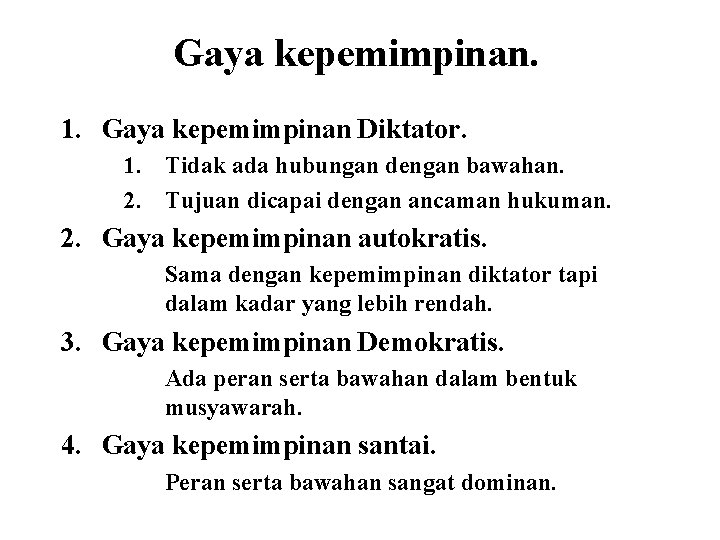 Gaya kepemimpinan.

1. Gaya kepemimpinan Diktator.
   1. Tidak ada hubungan dengan bawahan.
   2. Tujuan dicapai dengan ancaman hukuman.
2. Gaya kepemimpinan autokratis.
   Sama dengan kepemimpinan diktator tapi dalam kadar yang lebih rendah.
3. Gaya kepemimpinan Demokratis.
   Ada peran serta bawahan dalam bentuk musyawarah.
4. Gaya kepemimpinan santai.
   Peran serta bawahan sangat dominan.